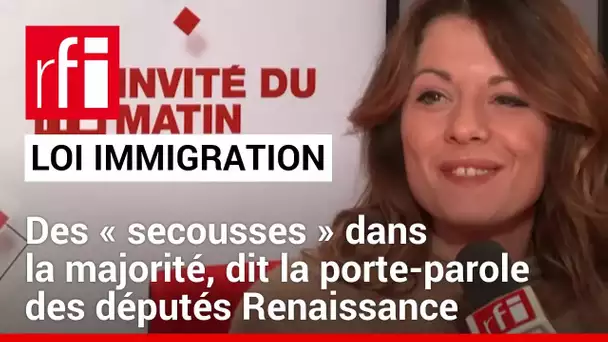 rfi

INVITÉ DU MATIN

LOI IMMIGRATION

Des « secousses » dans la majorité, dit la porte-parole des députés Renaissance

rfi